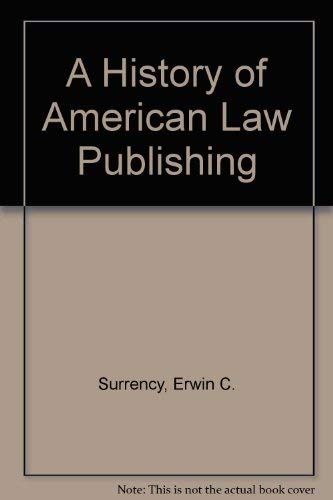 A History of American Law Publishing

Surrency, Erwin C.

Note: This is not the actual book cover